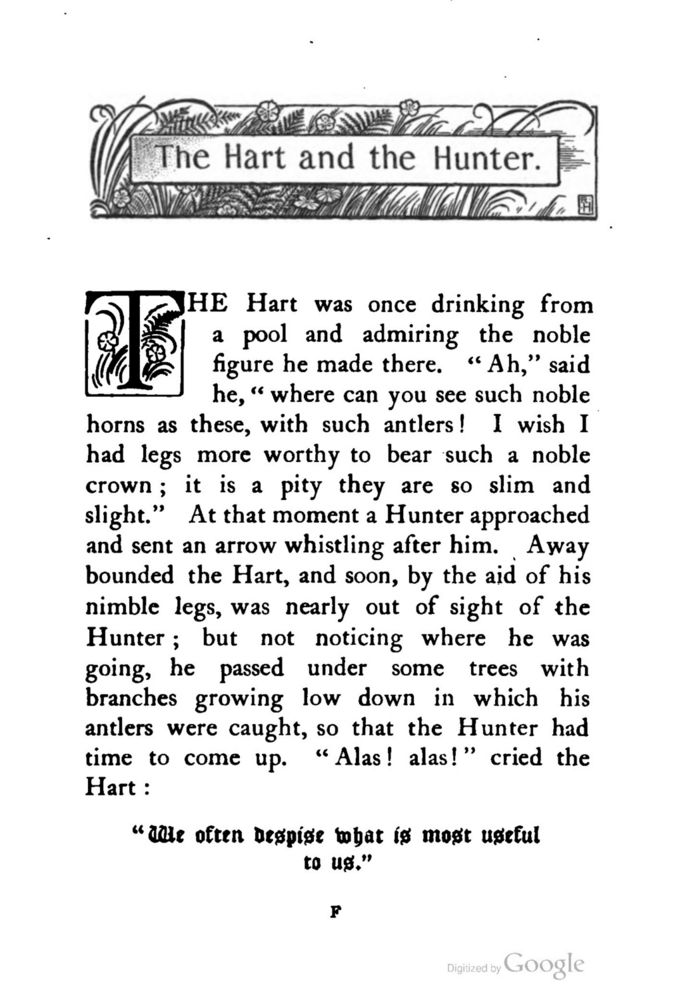 The Hart and the Hunter.

THE Hart was once drinking from a pool and admiring the noble figure he made there. "Ah," said he, "where can you see such noble horns as these, with such antlers! I wish I had legs more worthy to bear such a noble crown; it is a pity they are so slim and slight." At that moment a Hunter approached and sent an arrow whistling after him. Away bounded the Hart, and soon, by the aid of his nimble legs, was nearly out of sight of the Hunter; but not noticing where he was going, he passed under some trees with branches growing low down in which his antlers were caught, so that the Hunter had time to come up. "Alas! alas!" cried the Hart:

"We often despise what is most useful to us."

F

Digitized by Google